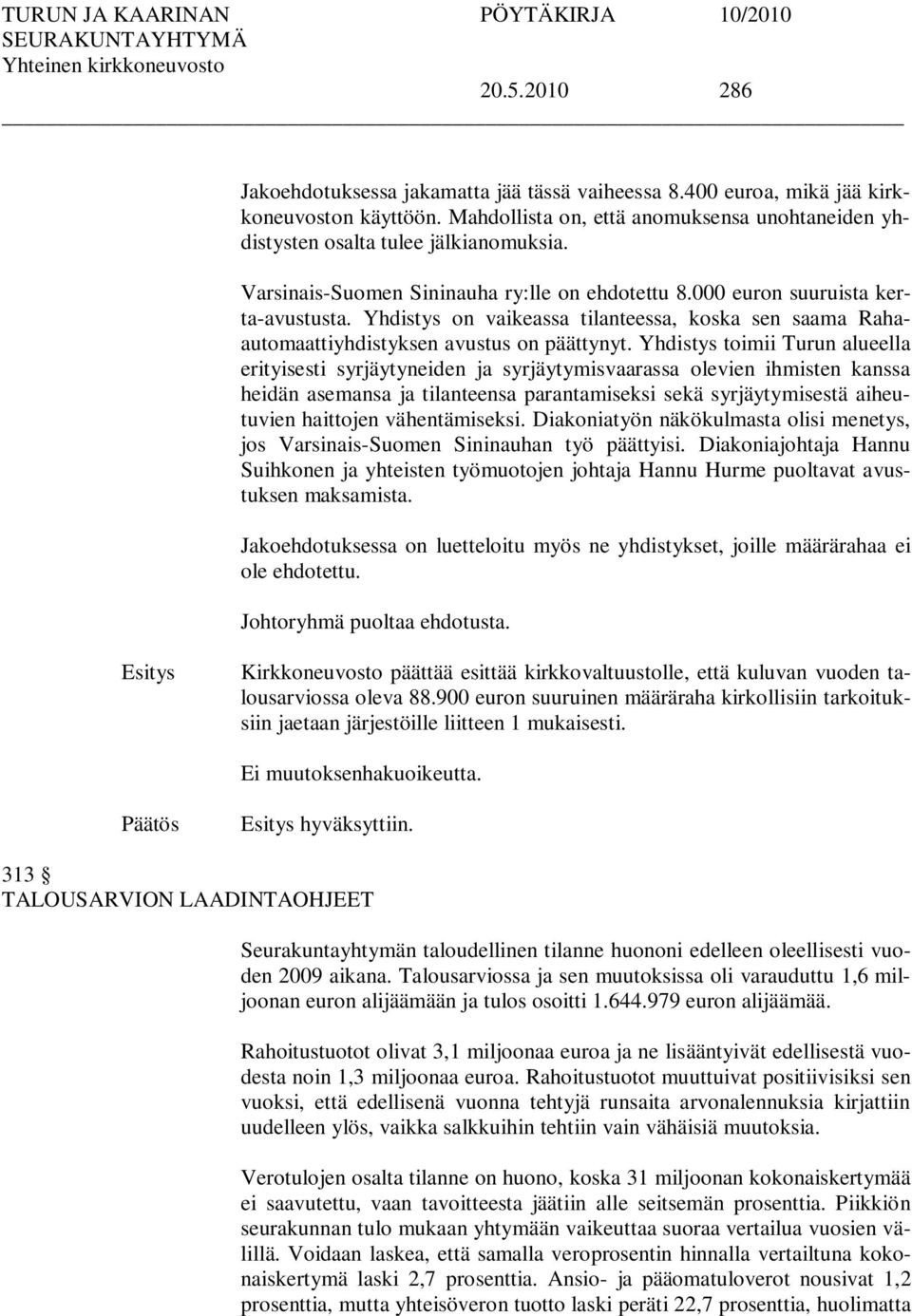 TURUN JA KAARINAN SEURAKUNTAYHTYMÄ Yhteinen kirkkoneuvosto

PÖYTÄKIRJA 10/2010

20.5.2010 286

Jakoehdotuksessa jakamatta jää tässä vaiheessa 8.400 euroa, mikä jää kirkkoneuvoston käyttöön. Mahdollista on, että anomuksensa unohtaneiden yhdistysten osalta tulee jälkianomuksia.

Varsinais-Suomen Sininauha ry:lle on ehdotettu 8.000 euron suuruista kerta-avustusta. Yhdistys on vaikeassa tilanteessa, koska sen saama Raha-automaattiyhdistyksen avustus on päättynyt. Yhdistys toimii Turun alueella erityisesti syrjäytyneiden ja syrjäytymisvaarassa olevien ihmisten kanssa heidän asemansa ja tilanteensa parantamiseksi sekä syrjäytymisestä aiheutuvien haittojen vähentämiseksi. Diakoniatyön näkökulmasta olisi menetys, jos Varsinais-Suomen Sininauhan työ päättyisi. Diakoniajohtaja Hannu Suihkonen ja yhteisten työmuotojen johtaja Hannu Hurme puoltavat avustuksen maksamista.

Jakoehdotuksessa on luetteloitu myös ne yhdistykset, joille määrärahaa ei ole ehdotettu.

Johtoryhmä puoltaa ehdotusta.

Esitys

Kirkkoneuvosto päättää esittää kirkkovaltuustolle, että kuluvan vuoden talousarviossa oleva 88.900 euron suuruinen määräraha kirkollisiin tarkoituksiin jaetaan järjestöille liitteen 1 mukaisesti.

Ei muutoksenhakuoikeutta.

Päätös

Esitys hyväksyttiin.

313 §
TALOUSARVION LAADINTAOHJEET

Seurakuntayhtymän taloudellinen tilanne huononi edelleen oleellisesti vuoden 2009 aikana. Talousarviossa ja sen muutoksissa oli varauduttu 1,6 miljoonan euron alijäämään ja tulos osoitti 1.644.979 euron alijäämää.

Rahoitustuotot olivat 3,1 miljoonaa euroa ja ne lisääntyivät edellisestä vuodesta noin 1,3 miljoonaa euroa. Rahoitustuotot muuttuivat positiivisiksi sen vuoksi, että edellisenä vuonna tehtyjä runsaita arvonalennuksia kirjattiin uudelleen ylös, vaikka salkkuihin tehtiin vain vähäisiä muutoksia.

Verotulojen osalta tilanne on huono, koska 31 miljoonan kokonaiskertymää ei saavutettu, vaan tavoitteesta jäätiin alle seitsemän prosenttia. Piikkiön seurakunnan tulo mukaan yhtymään vaikeuttaa suoraa vertailua vuosien välillä. Voidaan laskea, että samalla veroprosentin hinnalla vertailtuna kokonaiskertymä laski 2,7 prosenttia. Ansio- ja pääomatuloverot nousivat 1,2 prosenttia, mutta yhteisöveron tuotto laski peräti 22,7 prosenttia, huolimatta